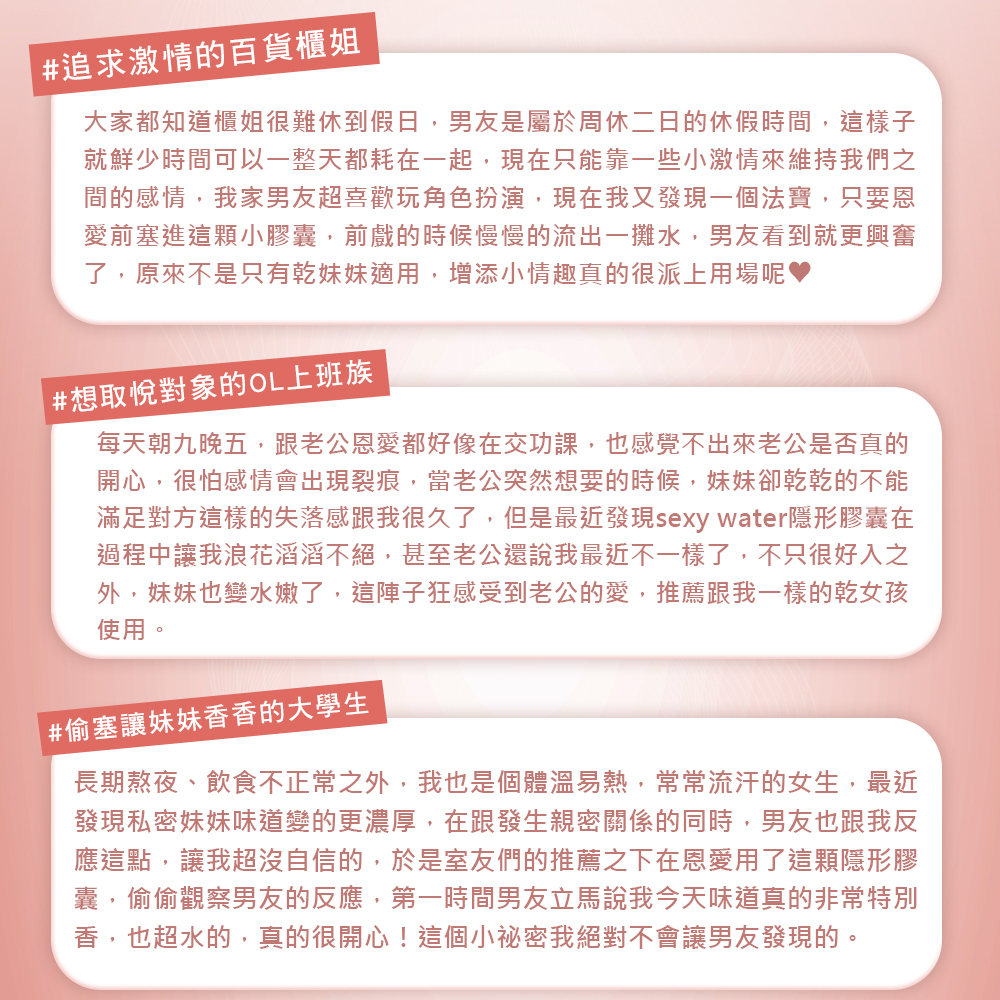 #追求激情的百貨櫃姐

大家都知道櫃姐很難休到假日，男友是屬於周休二日的休假時間，這樣子就鮮少時間可以一整天都耗在一起，現在只能靠一些小激情來維持我們之間的感情，我家男友超喜歡玩角色扮演，現在我又發現一個法寶，只要恩愛前塞進這顆小膠囊，前戲的時候慢慢的流出一攤水，男友看到就更興奮了，原來不是只有乾妹妹適用，增添小情趣真的很派上用場呢♥

#想取悅對象的OL上班族

每天朝九晚五，跟老公恩愛都好像在交功課，也感覺不出來老公是否真的開心，很怕感情會出現裂痕，當老公突然想要的時候，妹妹卻乾乾的不能滿足對方這樣的失落感跟我很久了，但是最近發現sexy water隱形膠囊在過程中讓我浪花滔滔不絕，甚至老公還說我最近不一樣了，不只很好入之外，妹妹也變水嫩了，這陣子狂感受到老公的愛，推薦跟我一樣的乾女孩使用。

#偷塞讓妹妹香香的大學生

長期熬夜、飲食不正常之外，我也是個體溫易熱，常常流汗的女生，最近發現私密妹妹味道變的更濃厚，在跟發生親密關係的同時，男友也跟我反應這點，讓我超沒自信的，於是室友們的推薦之下在恩愛用了這顆隱形膠囊，偷偷觀察男友的反應，第一時間男友立馬說我今天味道真的非常特別香，也超水的，真的很開心！這個小祕密我絕對不會讓男友發現的。